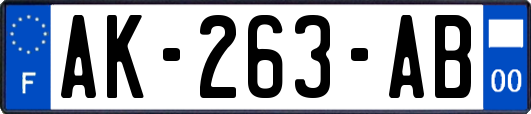 F
AK-263-AB
00